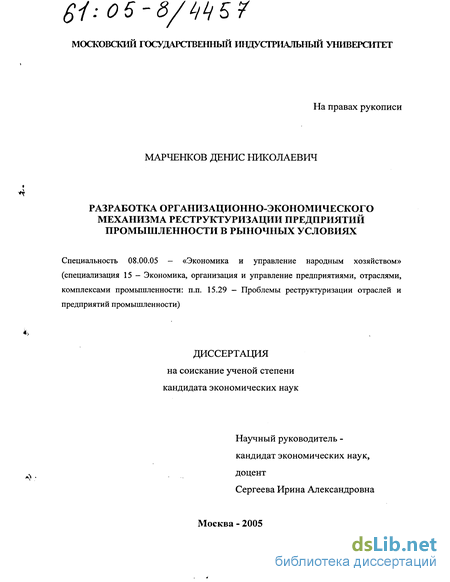 61:05-8/4457

МОСКОВСКИЙ ГОСУДАРСТВЕННЫЙ ИНДУСТРИАЛЬНЫЙ УНИВЕРСИТЕТ

На правах рукописи

МАРЧЕНКОВ ДЕНИС НИКОЛАЕВИЧ

РАЗРАБОТКА ОРГАНИЗАЦИОННО-ЭКОНОМИЧЕСКОГО МЕХАНИЗМА РЕСТРУКТУРИЗАЦИИ ПРЕДПРИЯТИЙ ПРОМЫШЛЕННОСТИ В РЫНОЧНЫХ УСЛОВИЯХ

Специальность 08.00.05 – «Экономика и управление народным хозяйством» (специализация 15 – Экономика, организация и управление предприятиями, отраслями, комплексами промышленности: п.п. 15.29 – Проблемы реструктуризации отраслей и предприятий промышленности)

ДИССЕРТАЦИЯ
на соискание ученой степени
кандидата экономических наук

Научный руководитель -
кандидат экономических наук,
доцент
Сергеева Ирина Александровна

Москва - 2005

dsLib.net
библиотека диссертаций